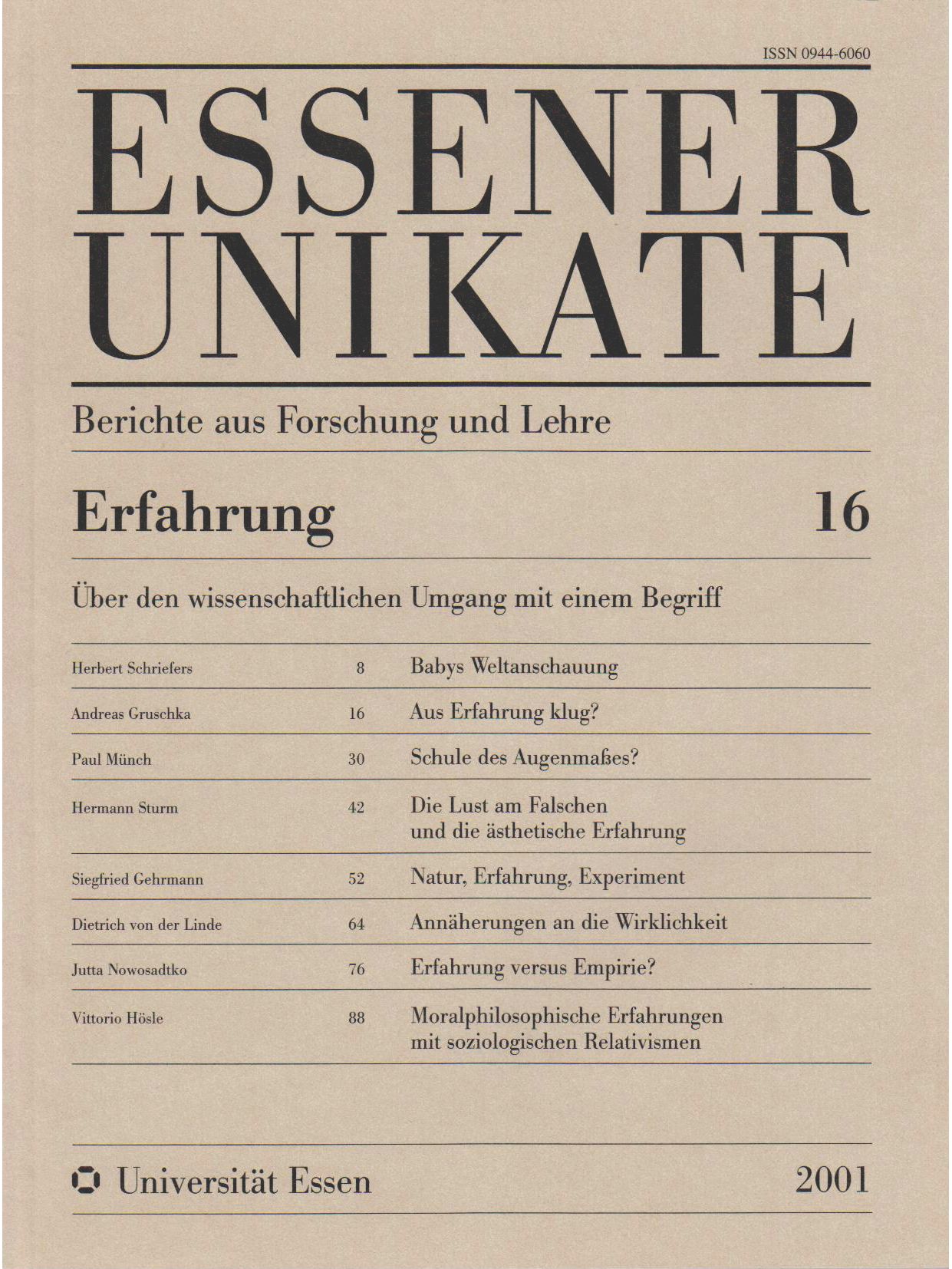 ISSN 0944-6060

ESSENER
UNIKATE

Berichte aus Forschung und Lehre

Erfahrung 16

Über den wissenschaftlichen Umgang mit einem Begriff

| | | |
|---|---|---|
| Herbert Schriefers | 8 | Babys Weltanschauung |
| Andreas Gruschka | 16 | Aus Erfahrung klug? |
| Paul Münch | 30 | Schule des Augenmaßes? |
| Hermann Sturm | 42 | Die Lust am Falschen und die ästhetische Erfahrung |
| Siegfried Gehrmann | 52 | Natur, Erfahrung, Experiment |
| Dietrich von der Linde | 64 | Annäherungen an die Wirklichkeit |
| Jutta Nowosadtko | 76 | Erfahrung versus Empirie? |
| Vittorio Hösle | 88 | Moralphilosophische Erfahrungen mit soziologischen Relativismen |

Universität Essen 2001